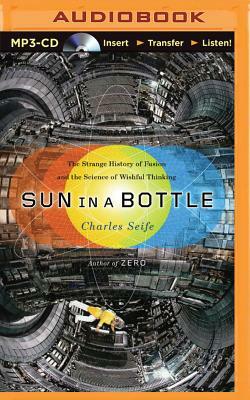 AUDIOBOOK

MP3-CD Insert ► Transfer ► Listen!

The Strange History of Fusion and the Science of Wishful Thinking

SUN IN A BOTTLE

Charles Seife

Author of ZERO